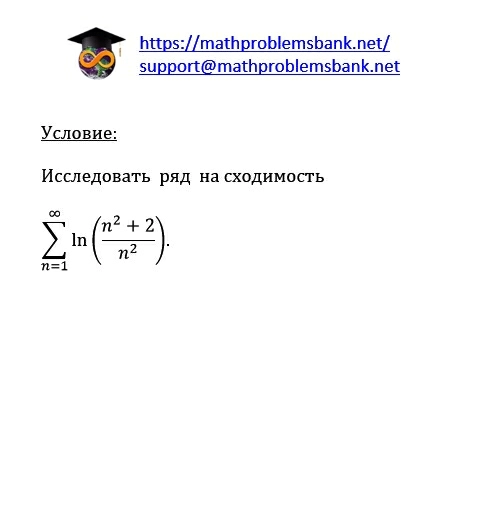 https://mathproblemsbank.net/
support@mathproblemsbank.net

Условие:

Исследовать ряд на сходимость

$\sum_{n=1}^{\infty} \ln\left(\frac{n^2+2}{n^2}\right).$